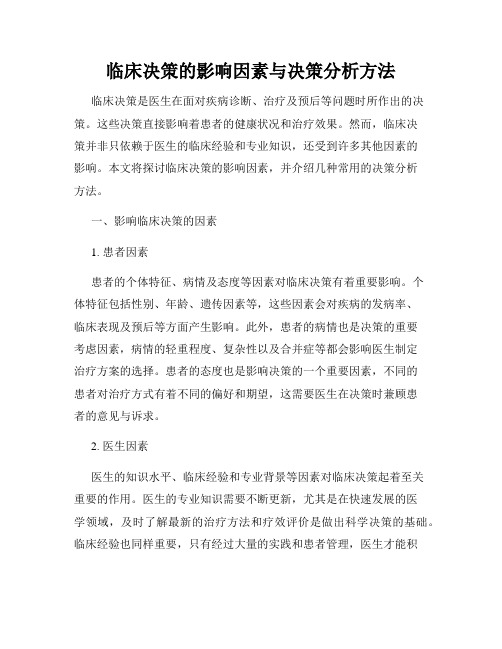 临床决策的影响因素与决策分析方法

临床决策是医生在面对疾病诊断、治疗及预后等问题时所作出的决策。这些决策直接影响着患者的健康状况和治疗效果。然而，临床决策并非只依赖于医生的临床经验和专业知识，还受到许多其他因素的影响。本文将探讨临床决策的影响因素，并介绍几种常用的决策分析方法。

一、影响临床决策的因素

1. 患者因素

患者的个体特征、病情及态度等因素对临床决策有着重要影响。个体特征包括性别、年龄、遗传因素等，这些因素会对疾病的发病率、临床表现及预后等方面产生影响。此外，患者的病情也是决策的重要考虑因素，病情的轻重程度、复杂性以及合并症等都会影响医生制定治疗方案的选择。患者的态度也是影响决策的一个重要因素，不同的患者对治疗方式有着不同的偏好和期望，这需要医生在决策时兼顾患者的意见与诉求。

2. 医生因素

医生的知识水平、临床经验和专业背景等因素对临床决策起着至关重要的作用。医生的专业知识需要不断更新，尤其是在快速发展的医学领域，及时了解最新的治疗方法和疗效评价是做出科学决策的基础。临床经验也同样重要，只有经过大量的实践和患者管理，医生才能积